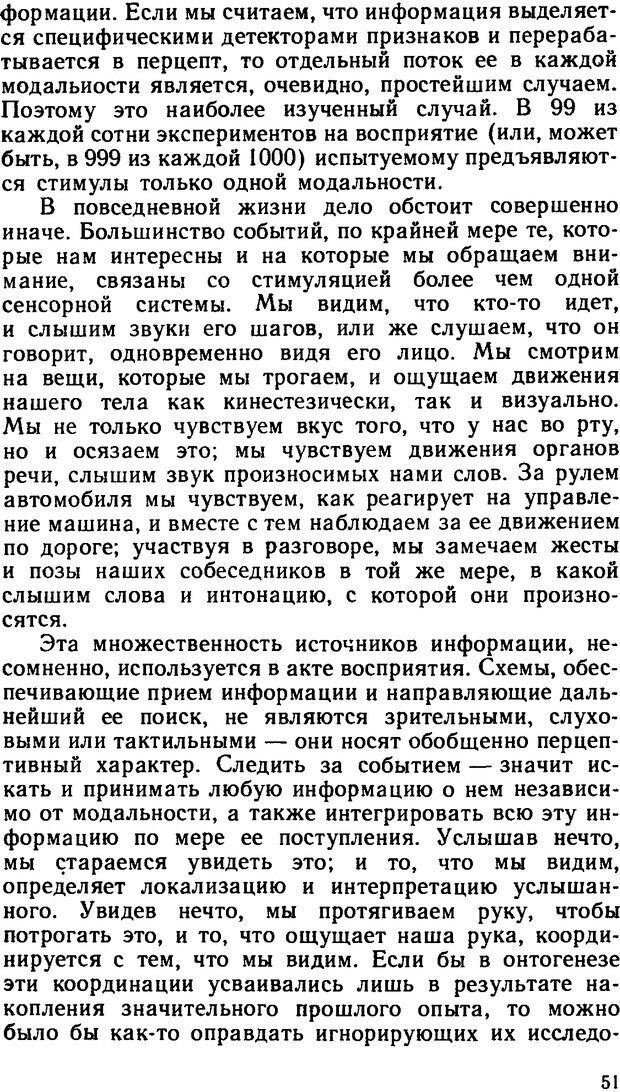 формации. Если мы считаем, что информация выделяется специфическими детекторами признаков и перерабатывается в перцепт, то отдельный поток ее в каждой модальности является, очевидно, простейшим случаем. Поэтому это наиболее изученный случай. В 99 из каждой сотни экспериментов на восприятие (или, может быть, в 999 из каждой 1000) испытуемому предъявляются стимулы только одной модальности.

В повседневной жизни дело обстоит совершенно иначе. Большинство событий, по крайней мере те, которые нам интересны и на которые мы обращаем внимание, связаны со стимуляцией более чем одной сенсорной системы. Мы видим, что кто-то идет, и слышим звуки его шагов, или же слушаем, что он говорит, одновременно видя его лицо. Мы смотрим на вещи, которые мы трогаем, и ощущаем движения нашего тела как кинестезически, так и визуально. Мы не только чувствуем вкус того, что у нас во рту, но и осязаем это; мы чувствуем движения органов речи, слышим звук произносимых нами слов. За рулем автомобиля мы чувствуем, как реагирует на управление машина, и вместе с тем наблюдаем за ее движением по дороге; участвуя в разговоре, мы замечаем жесты и позы наших собеседников в той же мере, в какой слышим слова и интонацию, с которой они произносятся.

Эта множественность источников информации, несомненно, используется в акте восприятия. Схемы, обеспечивающие прием информации и направляющие дальнейший ее поиск, не являются зрительными, слуховыми или тактильными — они носят обобщенно перцептивный характер. Следить за событием — значит искать и принимать любую информацию о нем независимо от модальности, а также интегрировать всю эту информацию по мере ее поступления. Услышав нечто, мы стараемся увидеть это; и то, что мы видим, определяет локализацию и интерпретацию услышанного. Увидев нечто, мы протягиваем руку, чтобы потрогать это, и то, что ощущает наша рука, координируется с тем, что мы видим. Если бы в онтогенезе эти координации усваивались лишь в результате накопления значительного прошлого опыта, то можно было бы как-то оправдать игнорирующих их исследо-

51